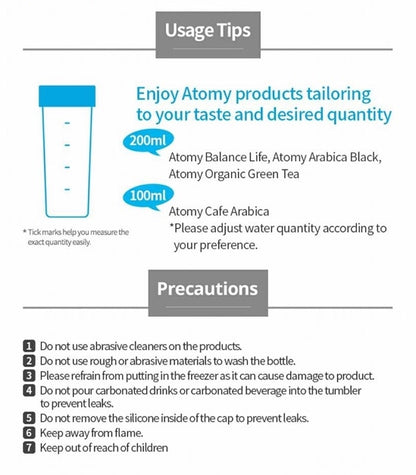 Usage Tips

Enjoy Atomy products tailoring to your taste and desired quantity

200ml

Atomy Balance Life, Atomy Arabica Black, Atomy Organic Green Tea

100ml

Atomy Cafe Arabica

*Please adjust water quantity according to your preference.

* Tick marks help you measure the exact quantity easily.

Precautions

1 Do not use abrasive cleaners on the products.
2 Do not use rough or abrasive materials to wash the bottle.
3 Please refrain from putting in the freezer as it can cause damage to product.
4 Do not pour carbonated drinks or carbonated beverage into the tumbler to prevent leaks.
5 Do not remove the silicone inside of the cap to prevent leaks.
6 Keep away from flame.
7 Keep out of reach of children